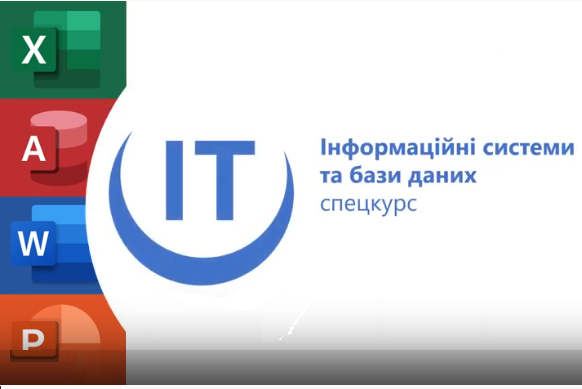 X

A

W

P

IT

Інформаційні системи та бази даних
спецкурс